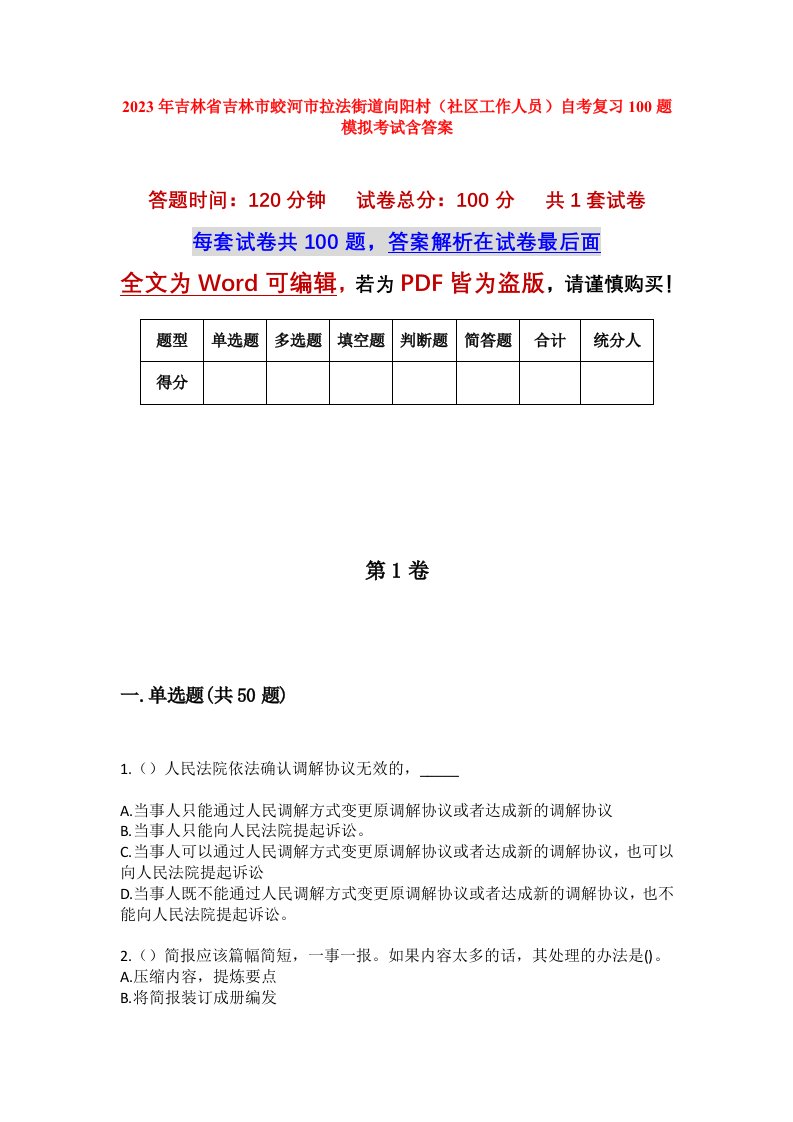 2023年吉林省吉林市蛟河市拉法街道向阳村（社区工作人员）自考复习100题模拟考试含答案

答题时间：120分钟　试卷总分：100分　共1套试卷

每套试卷共100题，答案解析在试卷最后面

全文为Word可编辑，若为PDF皆为盗版，请谨慎购买！

| 题型 | 单选题 | 多选题 | 填空题 | 判断题 | 简答题 | 合计 | 统分人 |
|---|---|---|---|---|---|---|---|
| 得分 | | | | | | | |

第1卷

一.单选题(共50题)

1.（）人民法院依法确认调解协议无效的，_____

A.当事人只能通过人民调解方式变更原调解协议或者达成新的调解协议
B.当事人只能向人民法院提起诉讼。
C.当事人可以通过人民调解方式变更原调解协议或者达成新的调解协议，也可以向人民法院提起诉讼
D.当事人既不能通过人民调解方式变更原调解协议或者达成新的调解协议，也不能向人民法院提起诉讼。

2.（）简报应该篇幅简短，一事一报。如果内容太多的话，其处理的办法是()。
A.压缩内容，提炼要点
B.将简报装订成册编发